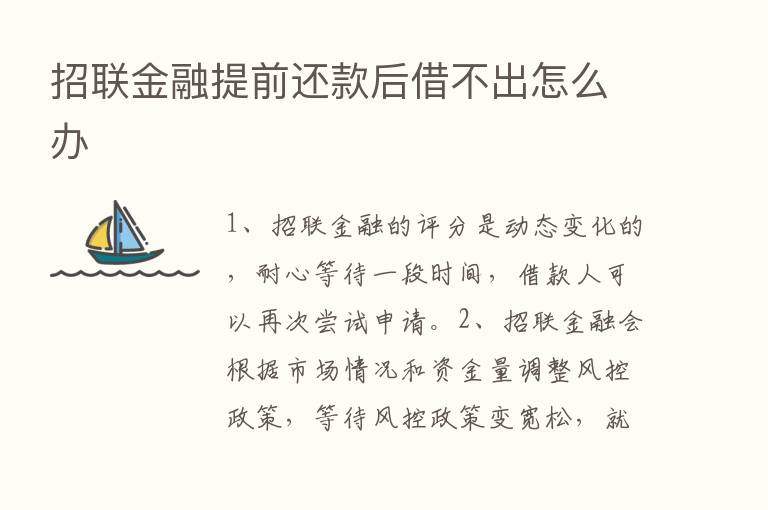 招联金融提前还款后借不出怎么办

1、招联金融的评分是动态变化的，耐心等待一段时间，借款人可以再次尝试申请。2、招联金融会根据市场情况和资金量调整风控政策，等待风控政策变宽松，就